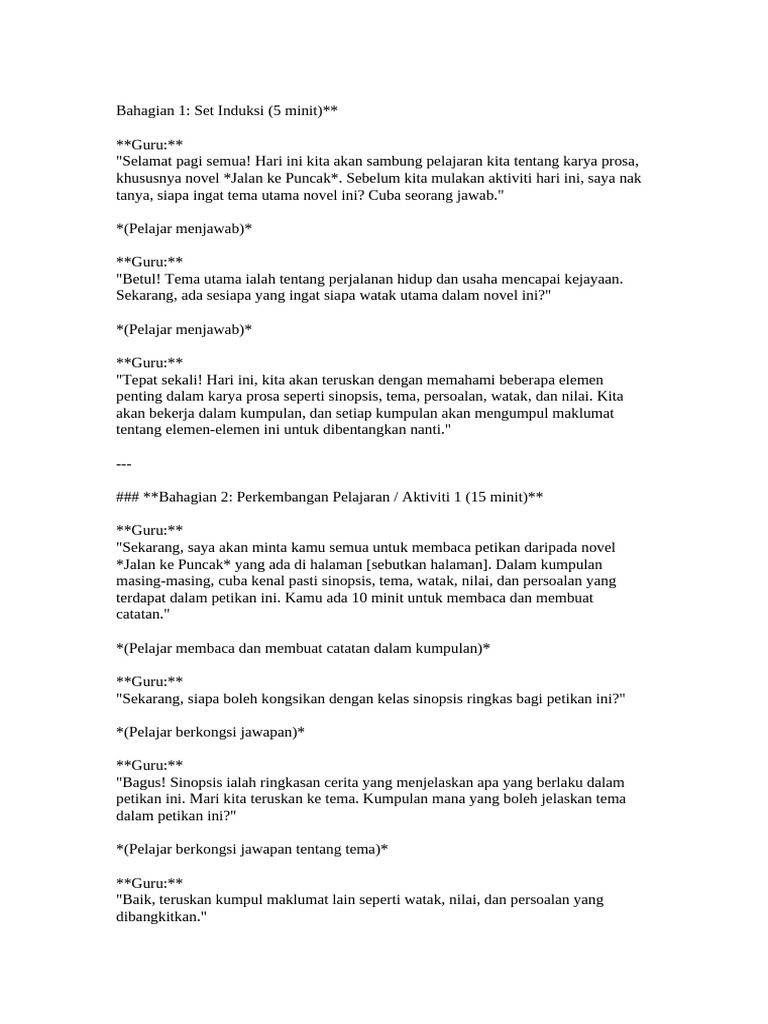 Bahagian 1: Set Induksi (5 minit)**

**Guru:**
"Selamat pagi semua! Hari ini kita akan sambung pelajaran kita tentang karya prosa, khususnya novel *Jalan ke Puncak*. Sebelum kita mulakan aktiviti hari ini, saya nak tanya, siapa ingat tema utama novel ini? Cuba seorang jawab."

*(Pelajar menjawab)*

**Guru:**
"Betul! Tema utama ialah tentang perjalanan hidup dan usaha mencapai kejayaan. Sekarang, ada sesiapa yang ingat siapa watak utama dalam novel ini?"

*(Pelajar menjawab)*

**Guru:**
"Tepat sekali! Hari ini, kita akan teruskan dengan memahami beberapa elemen penting dalam karya prosa seperti sinopsis, tema, persoalan, watak, dan nilai. Kita akan bekerja dalam kumpulan, dan setiap kumpulan akan mengumpul maklumat tentang elemen-elemen ini untuk dibentangkan nanti."

---

### **Bahagian 2: Perkembangan Pelajaran / Aktiviti 1 (15 minit)**

**Guru:**
"Sekarang, saya akan minta kamu semua untuk membaca petikan daripada novel *Jalan ke Puncak* yang ada di halaman [sebutkan halaman]. Dalam kumpulan masing-masing, cuba kenal pasti sinopsis, tema, watak, nilai, dan persoalan yang terdapat dalam petikan ini. Kamu ada 10 minit untuk membaca dan membuat catatan."

*(Pelajar membaca dan membuat catatan dalam kumpulan)*

**Guru:**
"Sekarang, siapa boleh kongsikan dengan kelas sinopsis ringkas bagi petikan ini?"

*(Pelajar berkongsi jawapan)*

**Guru:**
"Bagus! Sinopsis ialah ringkasan cerita yang menjelaskan apa yang berlaku dalam petikan ini. Mari kita teruskan ke tema. Kumpulan mana yang boleh jelaskan tema dalam petikan ini?"

*(Pelajar berkongsi jawapan tentang tema)*

**Guru:**
"Baik, teruskan kumpul maklumat lain seperti watak, nilai, dan persoalan yang dibangkitkan."